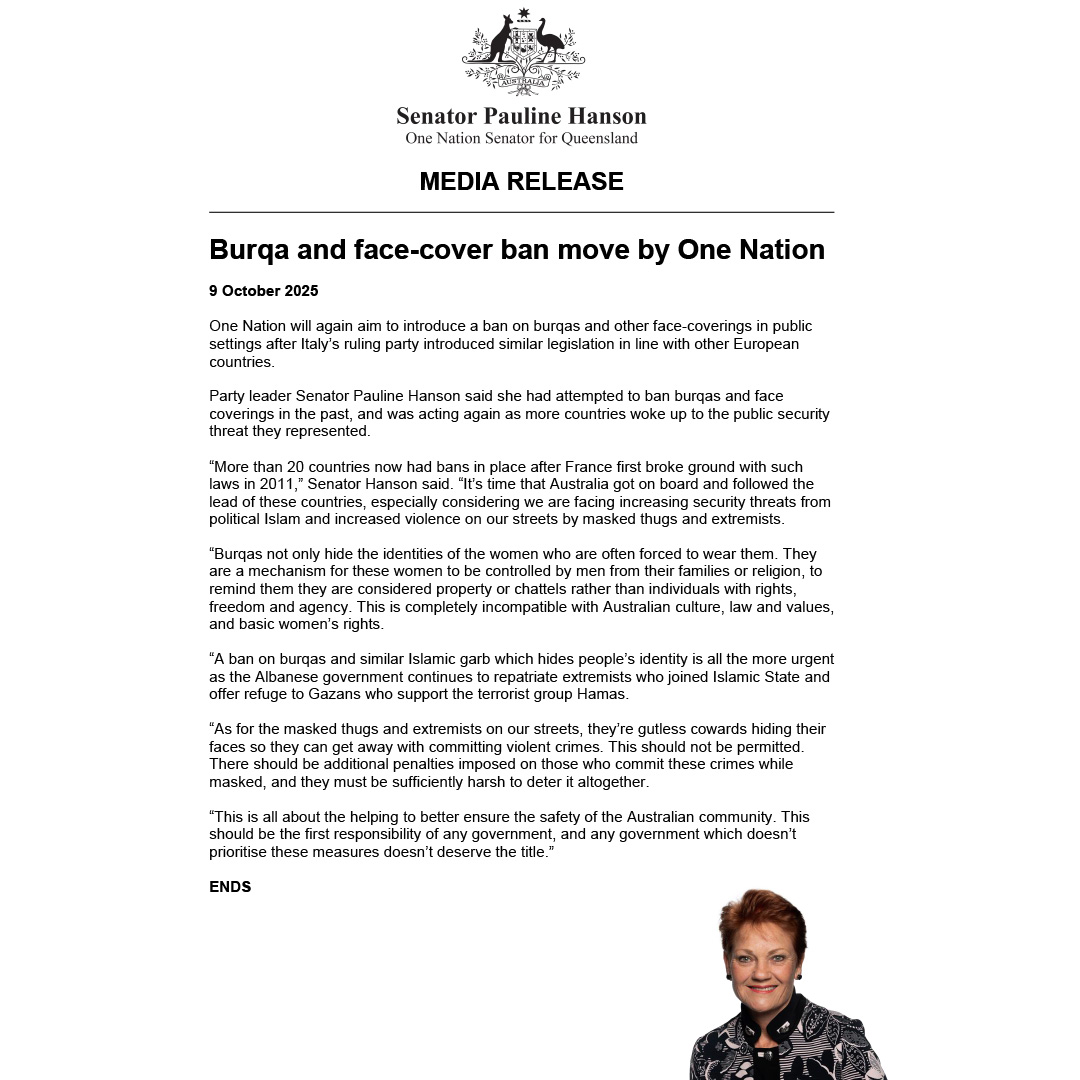 AUSTRALIA

Senator Pauline Hanson
One Nation Senator for Queensland

MEDIA RELEASE

Burqa and face-cover ban move by One Nation

9 October 2025

One Nation will again aim to introduce a ban on burqas and other face-coverings in public settings after Italy's ruling party introduced similar legislation in line with other European countries.

Party leader Senator Pauline Hanson said she had attempted to ban burqas and face coverings in the past, and was acting again as more countries woke up to the public security threat they represented.

"More than 20 countries now had bans in place after France first broke ground with such laws in 2011," Senator Hanson said. "It's time that Australia got on board and followed the lead of these countries, especially considering we are facing increasing security threats from political Islam and increased violence on our streets by masked thugs and extremists.

"Burqas not only hide the identities of the women who are often forced to wear them. They are a mechanism for these women to be controlled by men from their families or religion, to remind them they are considered property or chattels rather than individuals with rights, freedom and agency. This is completely incompatible with Australian culture, law and values, and basic women's rights.

"A ban on burqas and similar Islamic garb which hides people's identity is all the more urgent as the Albanese government continues to repatriate extremists who joined Islamic State and offer refuge to Gazans who support the terrorist group Hamas.

"As for the masked thugs and extremists on our streets, they're gutless cowards hiding their faces so they can get away with committing violent crimes. This should not be permitted. There should be additional penalties imposed on those who commit these crimes while masked, and they must be sufficiently harsh to deter it altogether.

"This is all about the helping to better ensure the safety of the Australian community. This should be the first responsibility of any government, and any government which doesn't prioritise these measures doesn't deserve the title."

ENDS